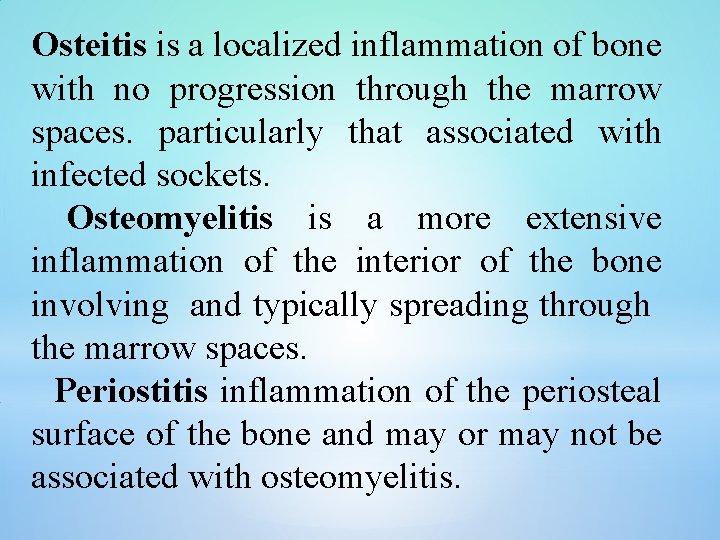 Osteitis is a localized inflammation of bone with no progression through the marrow spaces. particularly that associated with infected sockets.

Osteomyelitis is a more extensive inflammation of the interior of the bone involving and typically spreading through the marrow spaces.

Periostitis inflammation of the periosteal surface of the bone and may or may not be associated with osteomyelitis.